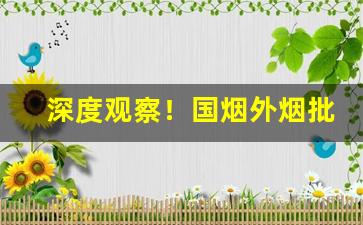 深度观察！国烟外烟批